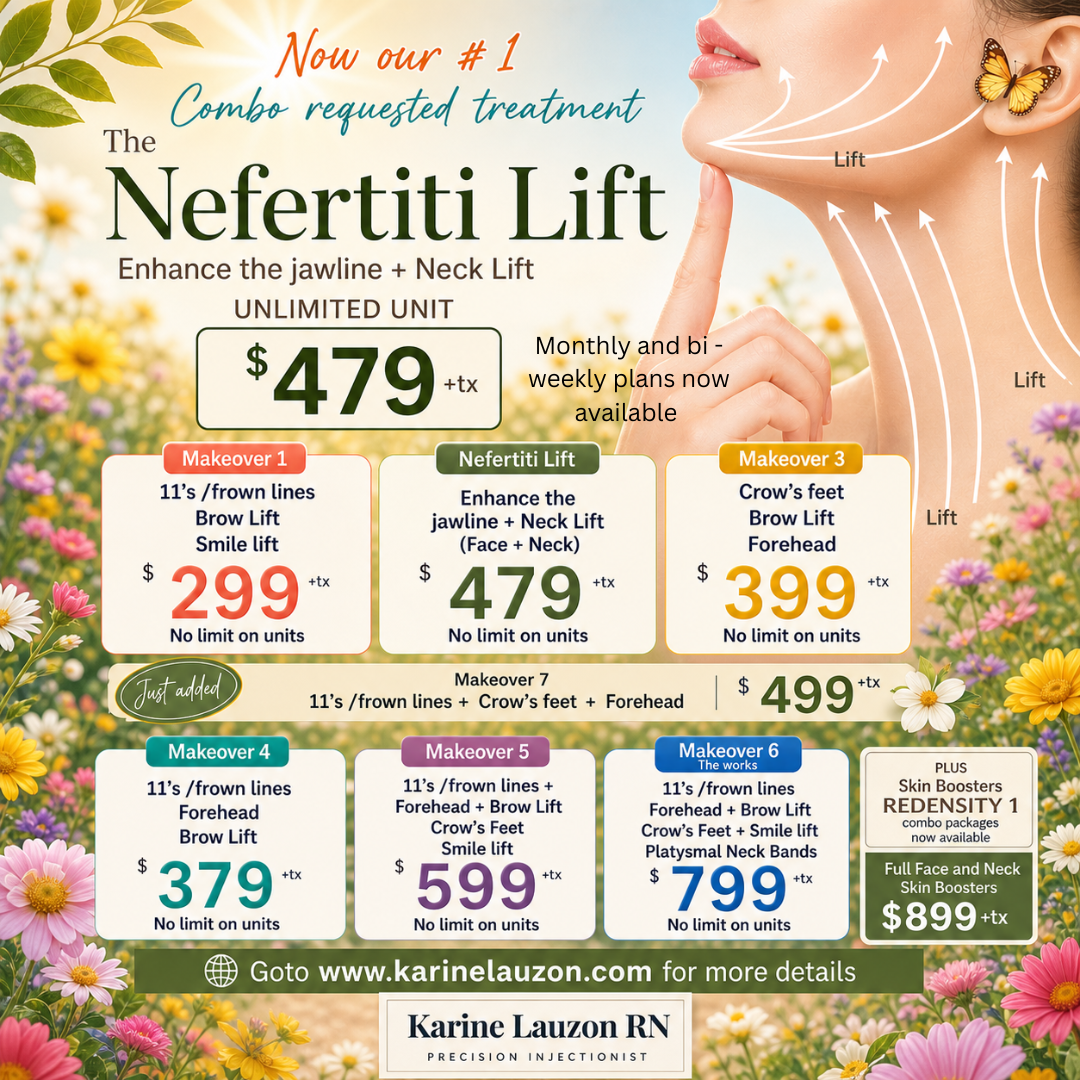 Now our # 1
Combo requested treatment

The
Nefertiti Lift
Enhance the jawline + Neck Lift
UNLIMITED UNIT
$479 +tx

Monthly and bi - weekly plans now available

Lift
Lift
Lift

Makeover 1
11's /frown lines
Brow Lift
Smile lift
$ 299 +tx
No limit on units

Nefertiti Lift
Enhance the jawline + Neck Lift
(Face + Neck)
$ 479 +tx
No limit on units

Makeover 3
Crow's feet
Brow Lift
Forehead
$ 399 +tx
No limit on units

Just added
Makeover 7
11's /frown lines + Crow's feet + Forehead
$ 499 +tx

Makeover 4
11's /frown lines
Forehead
Brow Lift
$ 379 +tx
No limit on units

Makeover 5
11's /frown lines +
Forehead + Brow Lift
Crow's Feet
Smile lift
$ 599 +tx
No limit on units

Makeover 6
The works
11's /frown lines
Forehead + Brow Lift
Crow's Feet + Smile lift
Platysmal Neck Bands
$ 799 +tx
No limit on units

PLUS
Skin Boosters
REDENSITY 1
combo packages now available

Full Face and Neck Skin Boosters
$899 +tx

Goto www.karinelauzon.com for more details

Karine Lauzon RN
PRECISION INJECTIONIST